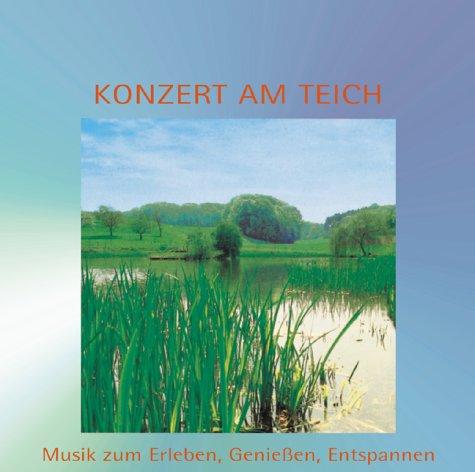 KONZERT AM TEICH

Musik zum Erleben, Genießen, Entspannen